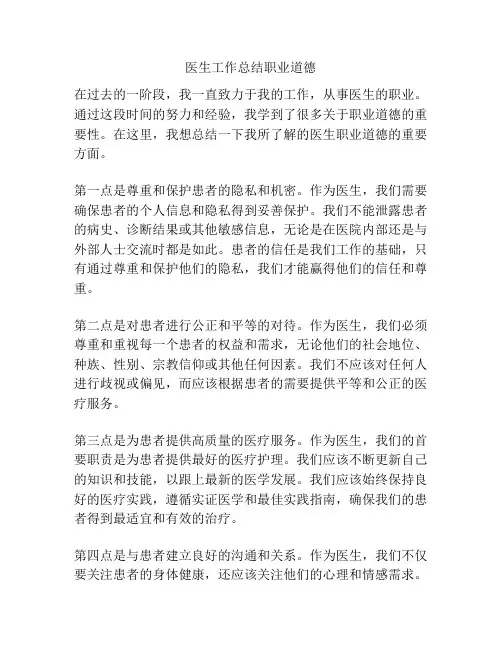 医生工作总结职业道德

在过去的一阶段，我一直致力于我的工作，从事医生的职业。通过这段时间的努力和经验，我学到了很多关于职业道德的重要性。在这里，我想总结一下我所了解的医生职业道德的重要方面。

第一点是尊重和保护患者的隐私和机密。作为医生，我们需要确保患者的个人信息和隐私得到妥善保护。我们不能泄露患者的病史、诊断结果或其他敏感信息，无论是在医院内部还是与外部人士交流时都是如此。患者的信任是我们工作的基础，只有通过尊重和保护他们的隐私，我们才能赢得他们的信任和尊重。

第二点是对患者进行公正和平等的对待。作为医生，我们必须尊重和重视每一个患者的权益和需求，无论他们的社会地位、种族、性别、宗教信仰或其他任何因素。我们不应该对任何人进行歧视或偏见，而应该根据患者的需要提供平等和公正的医疗服务。

第三点是为患者提供高质量的医疗服务。作为医生，我们的首要职责是为患者提供最好的医疗护理。我们应该不断更新自己的知识和技能，以跟上最新的医学发展。我们应该始终保持良好的医疗实践，遵循实证医学和最佳实践指南，确保我们的患者得到最适宜和有效的治疗。

第四点是与患者建立良好的沟通和关系。作为医生，我们不仅要关注患者的身体健康，还应该关注他们的心理和情感需求。